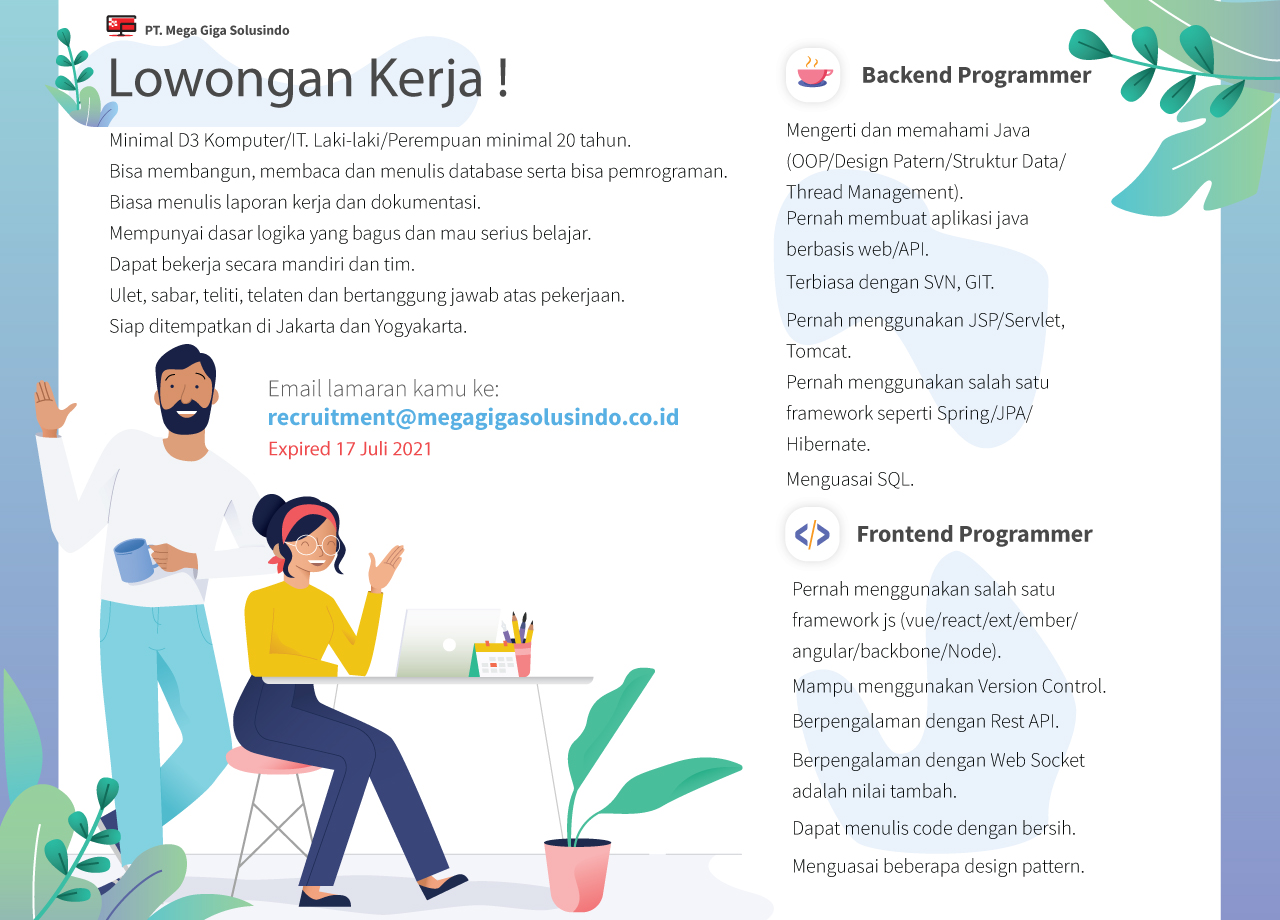 PT. Mega Giga Solusindo

Lowongan Kerja !

Minimal D3 Komputer/IT. Laki-laki/Perempuan minimal 20 tahun.
Bisa membangun, membaca dan menulis database serta bisa pemrograman.
Biasa menulis laporan kerja dan dokumentasi.
Mempunyai dasar logika yang bagus dan mau serius belajar.
Dapat bekerja secara mandiri dan tim.
Ulet, sabar, teliti, telaten dan bertanggung jawab atas pekerjaan.
Siap ditempatkan di Jakarta dan Yogyakarta.

Email lamaran kamu ke:
recruitment@megagigasolusindo.co.id
Expired 17 Juli 2021

Backend Programmer

Mengerti dan memahami Java (OOP/Design Patern/Struktur Data/ Thread Management).
Pernah membuat aplikasi java berbasis web/API.
Terbiasa dengan SVN, GIT.
Pernah menggunakan JSP/Servlet, Tomcat.
Pernah menggunakan salah satu framework seperti Spring/JPA/ Hibernate.
Menguasai SQL.

Frontend Programmer

Pernah menggunakan salah satu framework js (vue/react/ext/ember/ angular/backbone/Node).
Mampu menggunakan Version Control.
Berpengalaman dengan Rest API.
Berpengalaman dengan Web Socket adalah nilai tambah.
Dapat menulis code dengan bersih.
Menguasai beberapa design pattern.